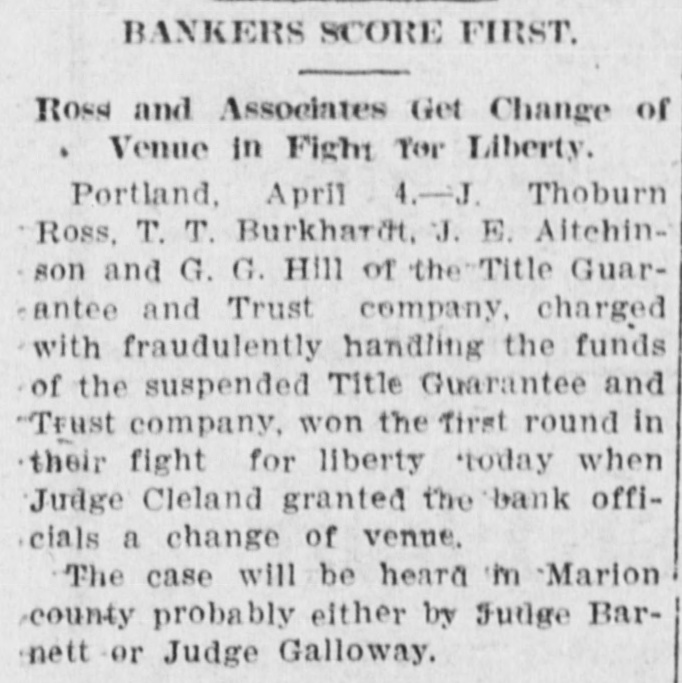 BANKERS SCORE FIRST.

Ross and Associates Get Change of Venue in Fight for Liberty.

Portland, April 4.—J. Thoburn Ross, T. T. Burkhardt, J. E. Aitchinson and G. G. Hill of the Title Guarantee and Trust company, charged with fraudulently handling the funds of the suspended Title Guarantee and Trust company, won the first round in their fight for liberty today when Judge Cleland granted the bank officials a change of venue.

The case will be heard in Marion county probably either by Judge Barnett or Judge Galloway.